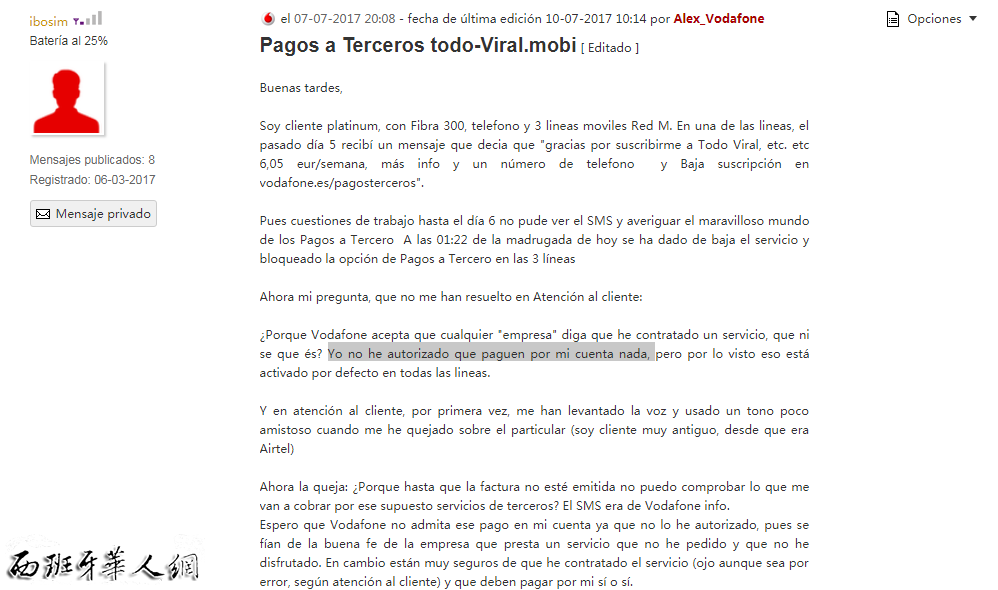 ibosim
Batería al 25%

Mensajes publicados: 8
Registrado: 06-03-2017

Mensaje privado

el 07-07-2017 20:08 - fecha de última edición 10-07-2017 10:14 por Alex_Vodafone

Opciones

Pagos a Terceros todo-Viral.mobi [ Editado ]

Buenas tardes,

Soy cliente platinum, con Fibra 300, telefono y 3 lineas moviles Red M. En una de las lineas, el pasado día 5 recibí un mensaje que decia que "gracias por suscribirme a Todo Viral, etc. etc 6,05 eur/semana, más info y un número de telefono y Baja suscripción en vodafone.es/pagosterceros".

Pues cuestiones de trabajo hasta el día 6 no pude ver el SMS y averiguar el maravilloso mundo de los Pagos a Tercero A las 01:22 de la madrugada de hoy se ha dado de baja el servicio y bloqueado la opción de Pagos a Tercero en las 3 líneas

Ahora mi pregunta, que no me han resuelto en Atención al cliente:

¿Porque Vodafone acepta que cualquier "empresa" diga que he contratado un servicio, que ni se que és? Yo no he autorizado que paguen por mi cuenta nada, pero por lo visto eso está activado por defecto en todas las lineas.

Y en atención al cliente, por primera vez, me han levantado la voz y usado un tono poco amistoso cuando me he quejado sobre el particular (soy cliente muy antiguo, desde que era Airtel)

Ahora la queja: ¿Porque hasta que la factura no esté emitida no puedo comprobar lo que me van a cobrar por ese supuesto servicios de terceros? El SMS era de Vodafone info.
Espero que Vodafone no admita ese pago en mi cuenta ya que no lo he autorizado, pues se fían de la buena fe de la empresa que presta un servicio que no he pedido y que no he disfrutado. En cambio están muy seguros de que he contratado el servicio (ojo aunque sea por error, según atención al cliente) y que deben pagar por mi sí o sí.

西班牙華人網